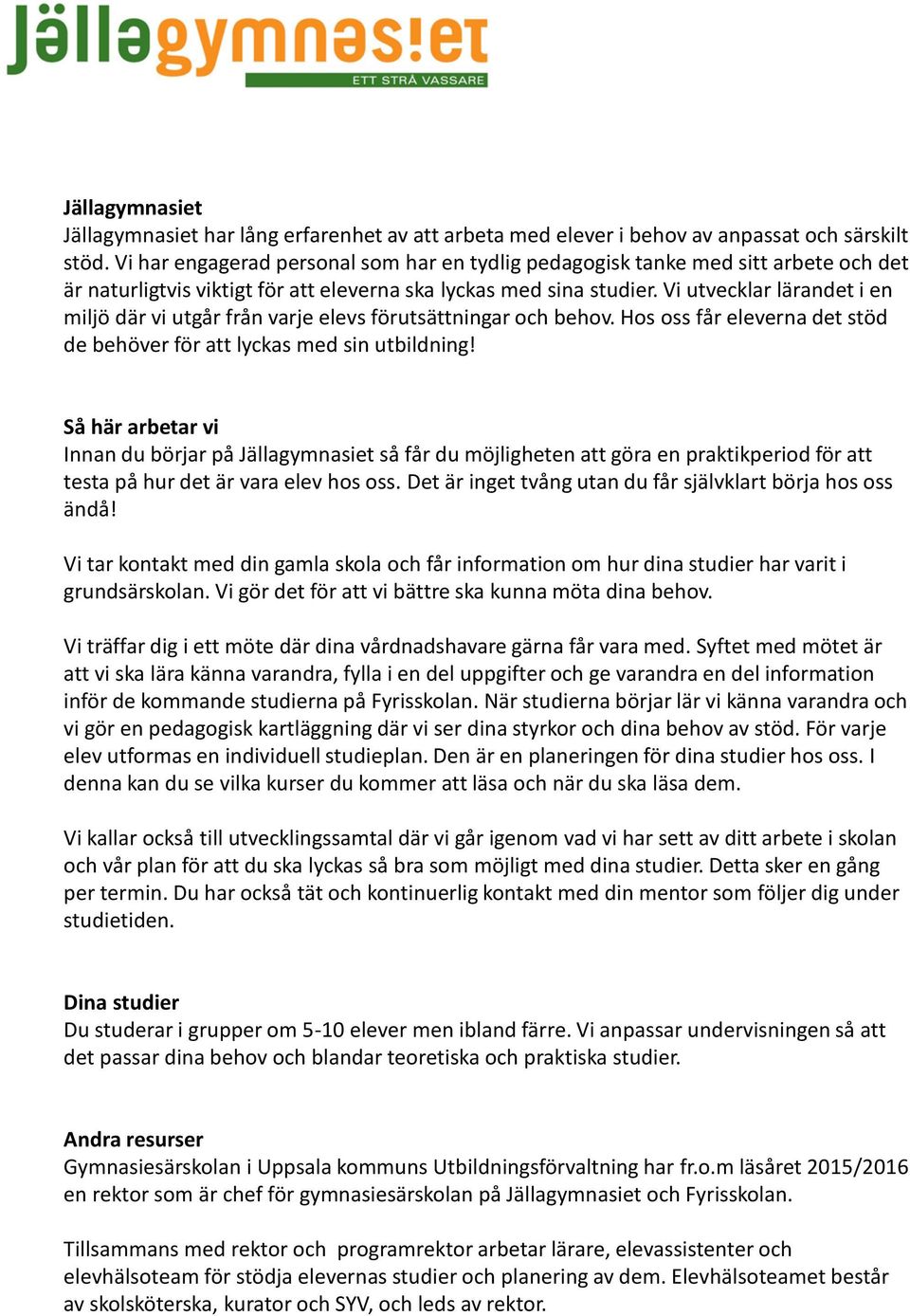 Jällagymnasiet
ETT STRÅ VASSARE

Jällagymnasiet
Jällagymnasiet har lång erfarenhet av att arbeta med elever i behov av anpassat och särskilt stöd. Vi har engagerad personal som har en tydlig pedagogisk tanke med sitt arbete och det är naturligtvis viktigt för att eleverna ska lyckas med sina studier. Vi utvecklar lärandet i en miljö där vi utgår från varje elevs förutsättningar och behov. Hos oss får eleverna det stöd de behöver för att lyckas med sin utbildning!

Så här arbetar vi
Innan du börjar på Jällagymnasiet så får du möjligheten att göra en praktikperiod för att testa på hur det är vara elev hos oss. Det är inget tvång utan du får självklart börja hos oss ändå!

Vi tar kontakt med din gamla skola och får information om hur dina studier har varit i grundsärskolan. Vi gör det för att vi bättre ska kunna möta dina behov.

Vi träffar dig i ett möte där dina vårdnadshavare gärna får vara med. Syftet med mötet är att vi ska lära känna varandra, fylla i en del uppgifter och ge varandra en del information inför de kommande studierna på Fyrisskolan. När studierna börjar lär vi känna varandra och vi gör en pedagogisk kartläggning där vi ser dina styrkor och dina behov av stöd. För varje elev utformas en individuell studieplan. Den är en planeringen för dina studier hos oss. I denna kan du se vilka kurser du kommer att läsa och när du ska läsa dem.

Vi kallar också till utvecklingssamtal där vi går igenom vad vi har sett av ditt arbete i skolan och vår plan för att du ska lyckas så bra som möjligt med dina studier. Detta sker en gång per termin. Du har också tät och kontinuerlig kontakt med din mentor som följer dig under studietiden.

Dina studier
Du studerar i grupper om 5-10 elever men ibland färre. Vi anpassar undervisningen så att det passar dina behov och blandar teoretiska och praktiska studier.

Andra resurser
Gymnasiesärskolan i Uppsala kommuns Utbildningsförvaltning har fr.o.m läsåret 2015/2016 en rektor som är chef för gymnasiesärskolan på Jällagymnasiet och Fyrisskolan.

Tillsammans med rektor och programrektor arbetar lärare, elevassistenter och elevhälsoteam för stödja elevernas studier och planering av dem. Elevhälsoteamet består av skolsköterska, kurator och SYV, och leds av rektor.